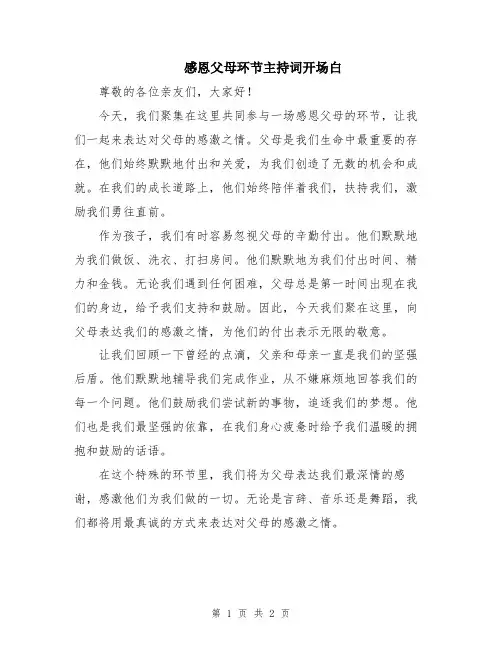 感恩父母环节主持词开场白

尊敬的各位亲友们，大家好！

今天，我们聚集在这里共同参与一场感恩父母的环节，让我们一起来表达对父母的感激之情。父母是我们生命中最重要的存在，他们始终默默地付出和关爱，为我们创造了无数的机会和成就。在我们的成长道路上，他们始终陪伴着我们，扶持我们，激励我们勇往直前。

作为孩子，我们有时容易忽视父母的辛勤付出。他们默默地为我们做饭、洗衣、打扫房间。他们默默地为我们付出时间、精力和金钱。无论我们遇到任何困难，父母总是第一时间出现在我们的身边，给予我们支持和鼓励。因此，今天我们聚在这里，向父母表达我们的感激之情，为他们的付出表示无限的敬意。

让我们回顾一下曾经的点滴，父亲和母亲一直是我们的坚强后盾。他们默默地辅导我们完成作业，从不嫌麻烦地回答我们的每一个问题。他们鼓励我们尝试新的事物，追逐我们的梦想。他们也是我们最坚强的依靠，在我们身心疲惫时给予我们温暖的拥抱和鼓励的话语。

在这个特殊的环节里，我们将为父母表达我们最深情的感谢，感激他们为我们做的一切。无论是言辞、音乐还是舞蹈，我们都将用最真诚的方式来表达对父母的感激之情。

第 1 页 共 2 页